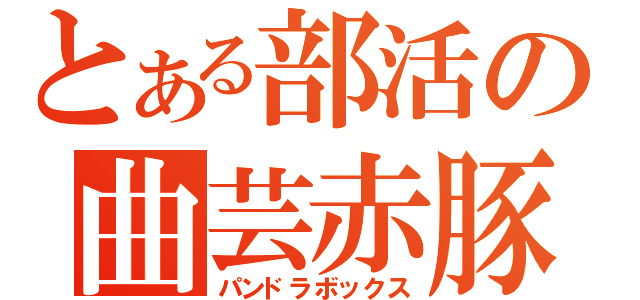 とある部活の
曲芸赤豚
パンドラボックス